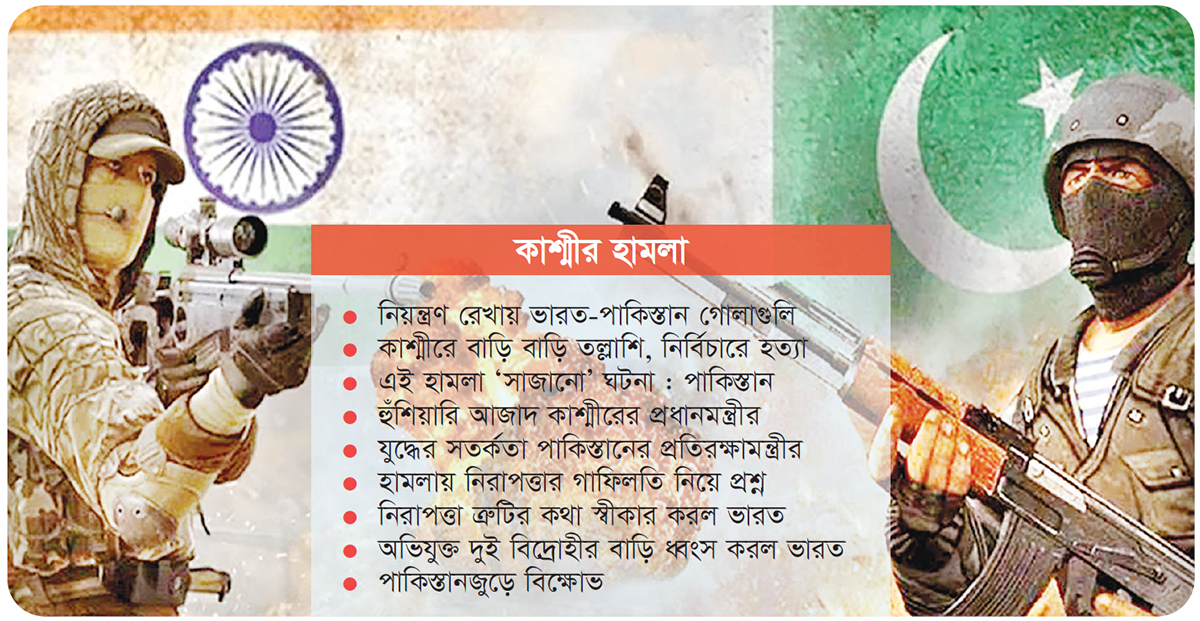 কাশ্মীর হামলা

• নিয়ন্ত্রণ রেখায় ভারত-পাকিস্তান গোলাগুলি
• কাশ্মীরে বাড়ি বাড়ি তল্লাশি, নির্বিচারে হত্যা
• এই হামলা 'সাজানো' ঘটনা : পাকিস্তান
• হুঁশিয়ারি আজাদ কাশ্মীরের প্রধানমন্ত্রীর
• যুদ্ধের সতর্কতা পাকিস্তানের প্রতিরক্ষামন্ত্রীর
• হামলায় নিরাপত্তার গাফিলতি নিয়ে প্রশ্ন
• নিরাপত্তা ত্রুটির কথা স্বীকার করল ভারত
• অভিযুক্ত দুই বিদ্রোহীর বাড়ি ধ্বংস করল ভারত
• পাকিস্তানজুড়ে বিক্ষোভ